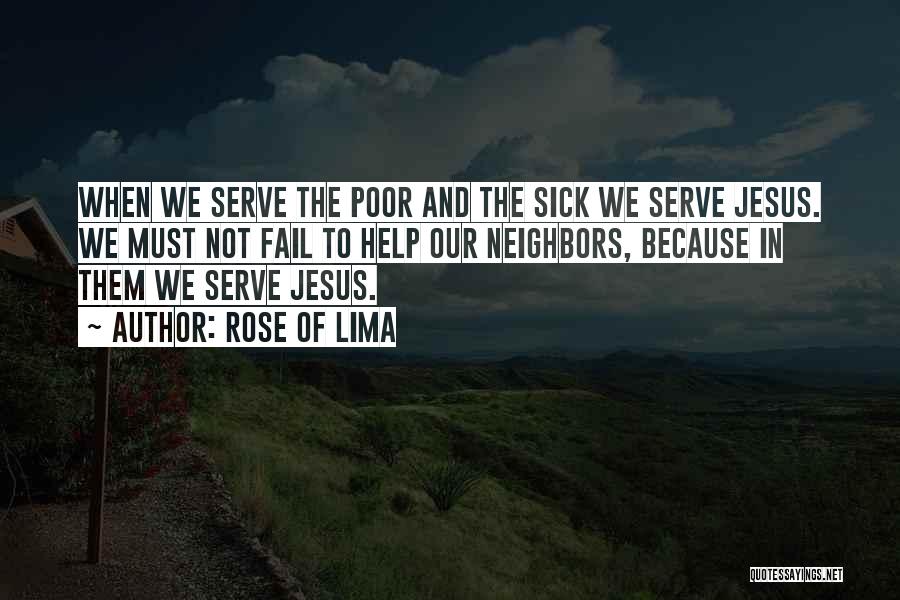 WHEN WE SERVE THE POOR AND THE SICK WE SERVE JESUS. WE MUST NOT FAIL TO HELP OUR NEIGHBORS, BECAUSE IN THEM WE SERVE JESUS.
~ AUTHOR: ROSE OF LIMA

QUOTESSAYINGS.NET